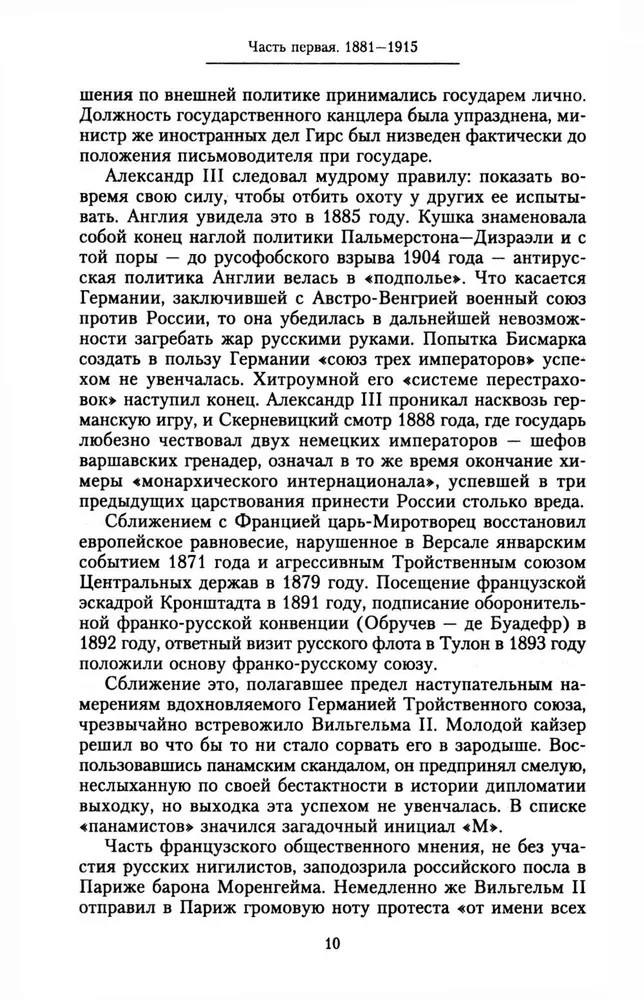 Часть первая. 1881—1915

шения по внешней политике принимались государем лично. Должность государственного канцлера была упразднена, министр же иностранных дел Гирс был низведен фактически до положения письмоводителя при государе.

Александр III следовал мудрому правилу: показать вовремя свою силу, чтобы отбить охоту у других ее испытывать. Англия увидела это в 1885 году. Кушка знаменовала собой конец наглой политики Пальмерстона—Дизраэли и с той поры — до русофобского взрыва 1904 года — антирусская политика Англии велась в «подполье». Что касается Германии, заключившей с Австро-Венгрией военный союз против России, то она убедилась в дальнейшей невозможности загребать жар русскими руками. Попытка Бисмарка создать в пользу Германии «союз трех императоров» успехом не увенчалась. Хитроумной его «системе перестраховок» наступил конец. Александр III проникал насквозь германскую игру, и Скерневицкий смотр 1888 года, где государь любезно чествовал двух немецких императоров — шефов варшавских гренадер, означал в то же время окончание химеры «монархического интернационала», успевшей в три предыдущих царствования принести России столько вреда.

Сближением с Францией царь-Миротворец восстановил европейское равновесие, нарушенное в Версале январским событием 1871 года и агрессивным Тройственным союзом Центральных держав в 1879 году. Посещение французской эскадрой Кронштадта в 1891 году, подписание оборонительной франко-русской конвенции (Обручев — де Буадефр) в 1892 году, ответный визит русского флота в Тулон в 1893 году положили основу франко-русскому союзу.

Сближение это, полагавшее предел наступательным намерениям вдохновляемого Германией Тройственного союза, чрезвычайно встревожило Вильгельма II. Молодой кайзер решил во что бы то ни стало сорвать его в зародыше. Воспользовавшись панамским скандалом, он предпринял смелую, неслыханную по своей бестактности в истории дипломатии выходку, но выходка эта успехом не увенчалась. В списке «панамистов» значился загадочный инициал «М».

Часть французского общественного мнения, не без участия русских нигилистов, заподозрила российского посла в Париже барона Моренгейма. Немедленно же Вильгельм II отправил в Париж громовую ноту протеста «от имени всех

10